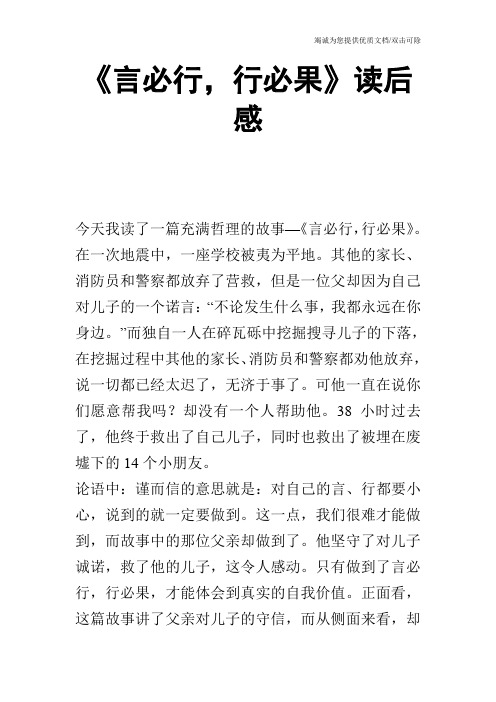 竭诚为您提供优质文档/双击可除

《言必行，行必果》读后感

今天我读了一篇充满哲理的故事—《言必行，行必果》。在一次地震中，一座学校被夷为平地。其他的家长、消防员和警察都放弃了营救，但是一位父却因为自己对儿子的一个诺言：“不论发生什么事，我都永远在你身边。”而独自一人在碎瓦砾中挖掘搜寻儿子的下落，在挖掘过程中其他的家长、消防员和警察都劝他放弃，说一切都已经太迟了，无济于事了。可他一直在说你们愿意帮我吗？却没有一个人帮助他。38 小时过去了，他终于救出了自己儿子，同时也救出了被埋在废墟下的 14 个小朋友。

论语中：谨而信的意思就是：对自己的言、行都要小心，说到的就一定要做到。这一点，我们很难才能做到，而故事中的那位父亲却做到了。他坚守了对儿子诚诺，救了他的儿子，这令人感动。只有做到了言必行，行必果，才能体会到真实的自我价值。正面看，这篇故事讲了父亲对儿子的守信，而从侧面来看，却